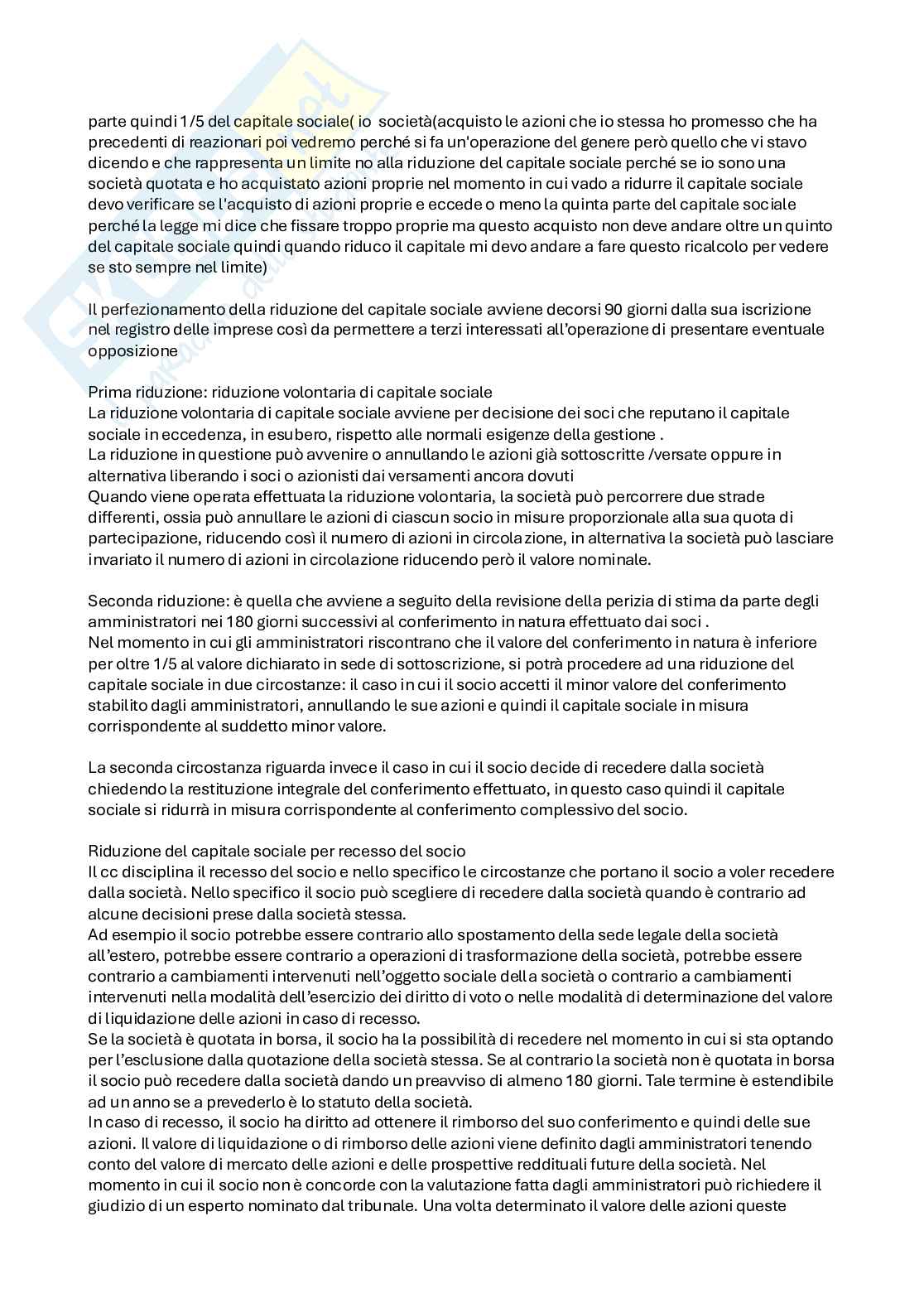 parte quindi 1/5 del capitale sociale( io società(acquisto le azioni che io stessa ho promesso che ha precedenti di reazionari poi vedremo perché si fa un'operazione del genere però quello che vi stavo dicendo e che rappresenta un limite no alla riduzione del capitale sociale perché se io sono una società quotata e ho acquistato azioni proprie nel momento in cui vado a ridurre il capitale sociale devo verificare se l'acquisto di azioni proprie e eccede o meno la quinta parte del capitale sociale perché la legge mi dice che fissare troppo proprie ma questo acquisto non deve andare oltre un quinto del capitale sociale quindi quando riduco il capitale mi devo andare a fare questo ricalcolo per vedere se sto sempre nel limite)

Il perfezionamento della riduzione del capitale sociale avviene decorsi 90 giorni dalla sua iscrizione nel registro delle imprese così da permettere a terzi interessati all'operazione di presentare eventuale opposizione

Prima riduzione: riduzione volontaria di capitale sociale
La riduzione volontaria di capitale sociale avviene per decisione dei soci che reputano il capitale sociale in eccedenza, in esubero, rispetto alle normali esigenze della gestione .
La riduzione in questione può avvenire o annullando le azioni già sottoscritte /versate oppure in alternativa liberando i soci o azionisti dai versamenti ancora dovuti
Quando viene operata effettuata la riduzione volontaria, la società può percorrere due strade differenti, ossia può annullare le azioni di ciascun socio in misure proporzionale alla sua quota di partecipazione, riducendo così il numero di azioni in circolazione, in alternativa la società può lasciare invariato il numero di azioni in circolazione riducendo però il valore nominale.

Seconda riduzione: è quella che avviene a seguito della revisione della perizia di stima da parte degli amministratori nei 180 giorni successivi al conferimento in natura effettuato dai soci .
Nel momento in cui gli amministratori riscontrano che il valore del conferimento in natura è inferiore per oltre 1/5 al valore dichiarato in sede di sottoscrizione, si potrà procedere ad una riduzione del capitale sociale in due circostanze: il caso in cui il socio accetti il minor valore del conferimento stabilito dagli amministratori, annullando le sue azioni e quindi il capitale sociale in misura corrispondente al suddetto minor valore.

La seconda circostanza riguarda invece il caso in cui il socio decide di recedere dalla società chiedendo la restituzione integrale del conferimento effettuato, in questo caso quindi il capitale sociale si ridurrà in misura corrispondente al conferimento complessivo del socio.

Riduzione del capitale sociale per recesso del socio
Il cc disciplina il recesso del socio e nello specifico le circostanze che portano il socio a voler recedere dalla società. Nello specifico il socio può scegliere di recedere dalla società quando è contrario ad alcune decisioni prese dalla società stessa.
Ad esempio il socio potrebbe essere contrario allo spostamento della sede legale della società all'estero, potrebbe essere contrario a operazioni di trasformazione della società, potrebbe essere contrario a cambiamenti intervenuti nell'oggetto sociale della società o contrario a cambiamenti intervenuti nella modalità dell'esercizio dei diritto di voto o nelle modalità di determinazione del valore di liquidazione delle azioni in caso di recesso.
Se la società è quotata in borsa, il socio ha la possibilità di recedere nel momento in cui si sta optando per l'esclusione dalla quotazione della società stessa. Se al contrario la società non è quotata in borsa il socio può recedere dalla società dando un preavviso di almeno 180 giorni. Tale termine è estendibile ad un anno se a prevederlo è lo statuto della società.
In caso di recesso, il socio ha diritto ad ottenere il rimborso del suo conferimento e quindi delle sue azioni. Il valore di liquidazione o di rimborso delle azioni viene definito dagli amministratori tenendo conto del valore di mercato delle azioni e delle prospettive reddituali future della società. Nel momento in cui il socio non è concorde con la valutazione fatta dagli amministratori può richiedere il giudizio di un esperto nominato dal tribunale. Una volta determinato il valore delle azioni queste